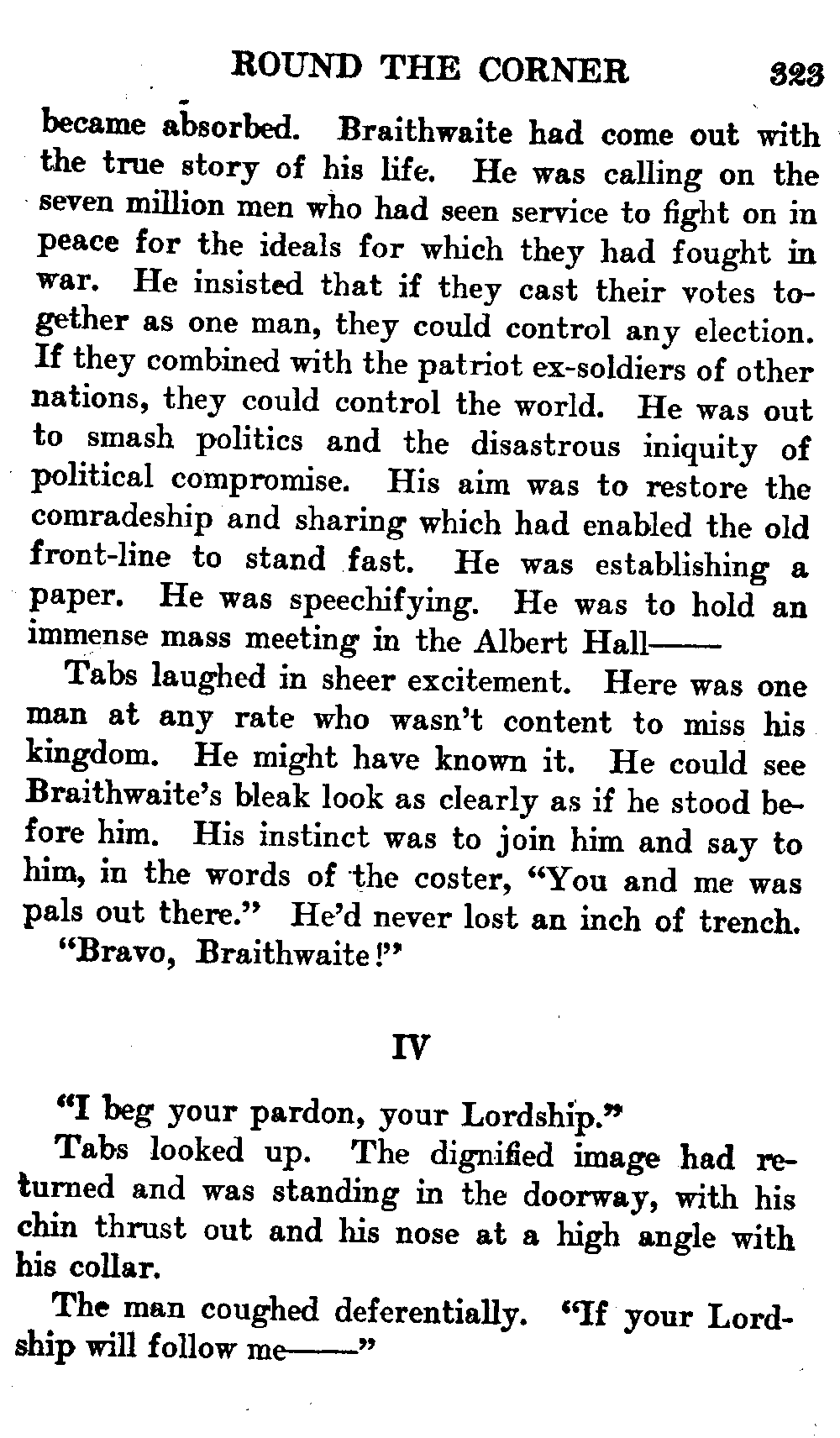 ROUND THE CORNER 323

became absorbed. Braithwaite had come out with the true story of his life. He was calling on the seven million men who had seen service to fight on in peace for the ideals for which they had fought in war. He insisted that if they cast their votes together as one man, they could control any election. If they combined with the patriot ex-soldiers of other nations, they could control the world. He was out to smash politics and the disastrous iniquity of political compromise. His aim was to restore the comradeship and sharing which had enabled the old front-line to stand fast. He was establishing a paper. He was speechifying. He was to hold an immense mass meeting in the Albert Hall——

Tabs laughed in sheer excitement. Here was one man at any rate who wasn't content to miss his kingdom. He might have known it. He could see Braithwaite's bleak look as clearly as if he stood before him. His instinct was to join him and say to him, in the words of the coster, "You and me was pals out there." He'd never lost an inch of trench.

"Bravo, Braithwaite!"

IV

"I beg your pardon, your Lordship."

Tabs looked up. The dignified image had returned and was standing in the doorway, with his chin thrust out and his nose at a high angle with his collar.

The man coughed deferentially. "If your Lordship will follow me——"